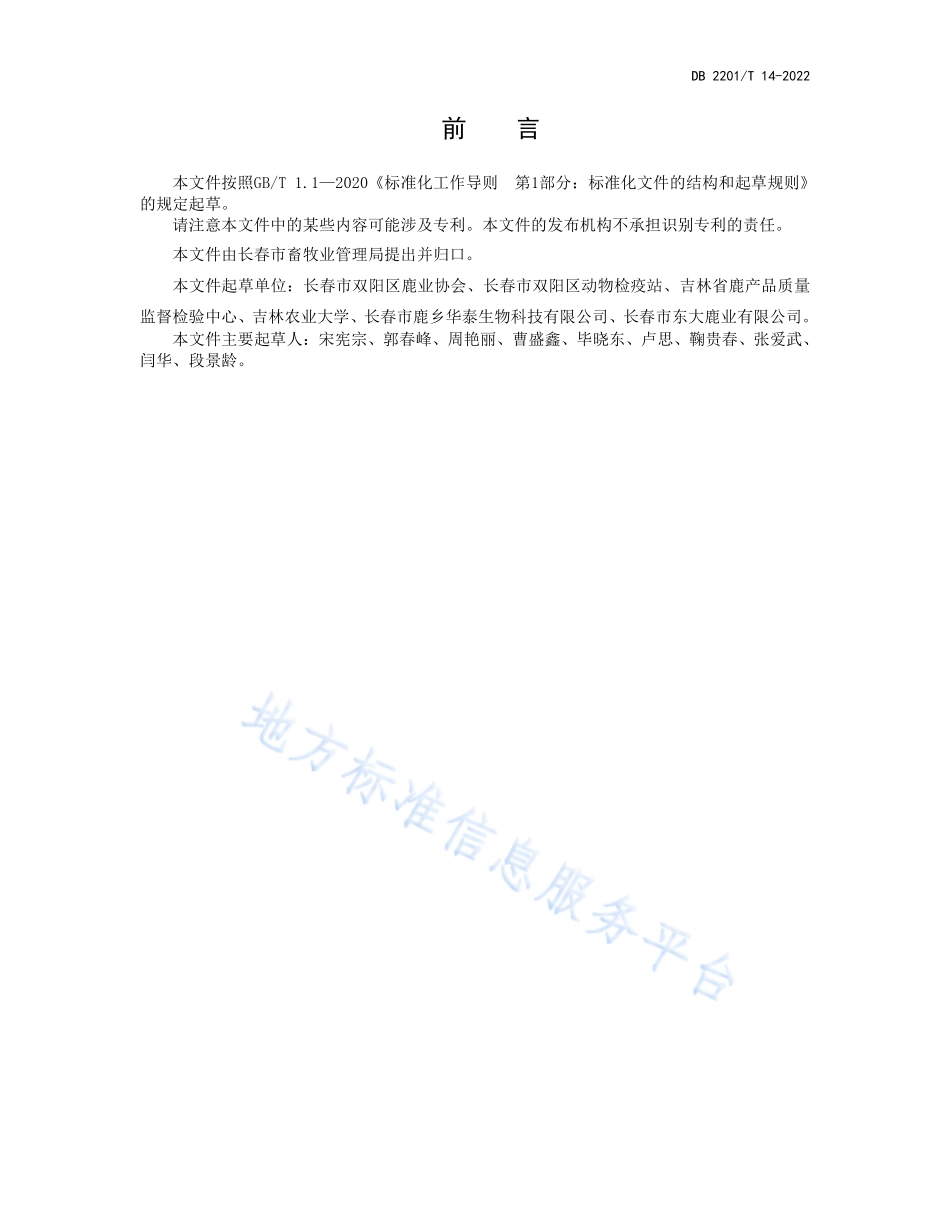 DB 2201/T 14-2022

前　言

本文件按照GB/T 1.1—2020《标准化工作导则　第1部分：标准化文件的结构和起草规则》的规定起草。

请注意本文件中的某些内容可能涉及专利。本文件的发布机构不承担识别专利的责任。

本文件由长春市畜牧业管理局提出并归口。

本文件起草单位：长春市双阳区鹿业协会、长春市双阳区动物检疫站、吉林省鹿产品质量监督检验中心、吉林农业大学、长春市鹿乡华泰生物科技有限公司、长春市东大鹿业有限公司。

本文件主要起草人：宋宪宗、郭春峰、周艳丽、曹盛鑫、毕晓东、卢思、鞠贵春、张爱武、闫华、段景龄。

地方标准信息服务平台